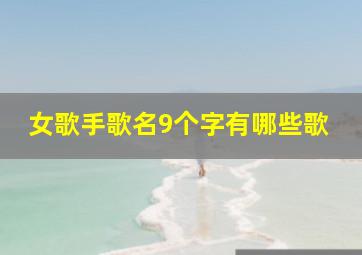 女歌手歌名9个字有哪些歌